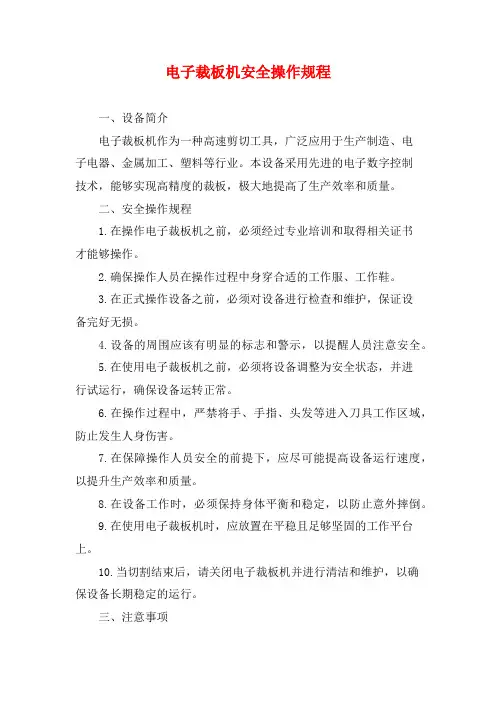 电子裁板机安全操作规程

一、设备简介

电子裁板机作为一种高速剪切工具，广泛应用于生产制造、电子电器、金属加工、塑料等行业。本设备采用先进的电子数字控制技术，能够实现高精度的裁板，极大地提高了生产效率和质量。

二、安全操作规程

1.在操作电子裁板机之前，必须经过专业培训和取得相关证书才能够操作。

2.确保操作人员在操作过程中身穿合适的工作服、工作鞋。

3.在正式操作设备之前，必须对设备进行检查和维护，保证设备完好无损。

4.设备的周围应该有明显的标志和警示，以提醒人员注意安全。

5.在使用电子裁板机之前，必须将设备调整为安全状态，并进行试运行，确保设备运转正常。

6.在操作过程中，严禁将手、手指、头发等进入刀具工作区域，防止发生人身伤害。

7.在保障操作人员安全的前提下，应尽可能提高设备运行速度，以提升生产效率和质量。

8.在设备工作时，必须保持身体平衡和稳定，以防止意外摔倒。

9.在使用电子裁板机时，应放置在平稳且足够坚固的工作平台上。

10.当切割结束后，请关闭电子裁板机并进行清洁和维护，以确保设备长期稳定的运行。

三、注意事项